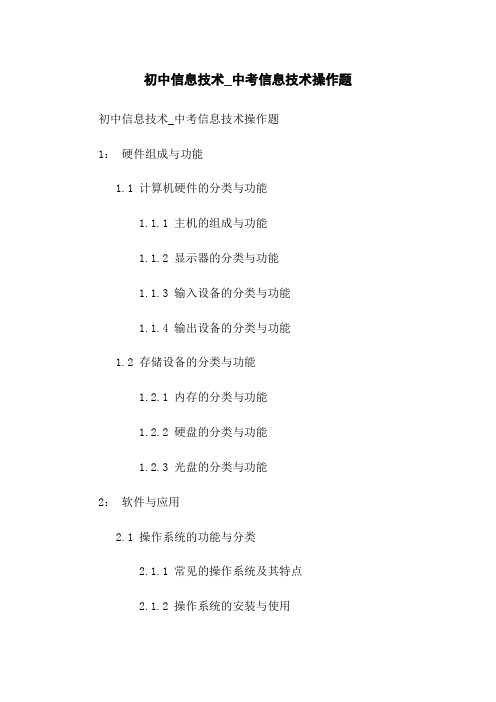 初中信息技术_中考信息技术操作题

初中信息技术_中考信息技术操作题

1： 硬件组成与功能

1.1 计算机硬件的分类与功能

1.1.1 主机的组成与功能

1.1.2 显示器的分类与功能

1.1.3 输入设备的分类与功能

1.1.4 输出设备的分类与功能

1.2 存储设备的分类与功能

1.2.1 内存的分类与功能

1.2.2 硬盘的分类与功能

1.2.3 光盘的分类与功能

2： 软件与应用

2.1 操作系统的功能与分类

2.1.1 常见的操作系统及其特点

2.1.2 操作系统的安装与使用